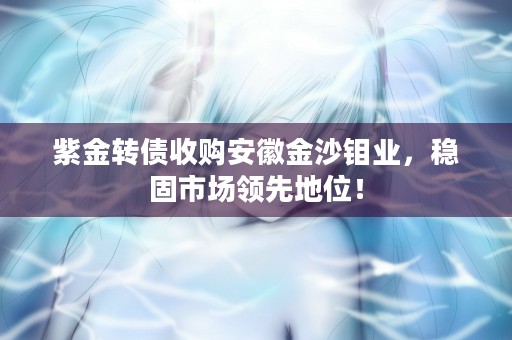 紫金转债收购安徽金沙钼业，稳固市场领先地位！